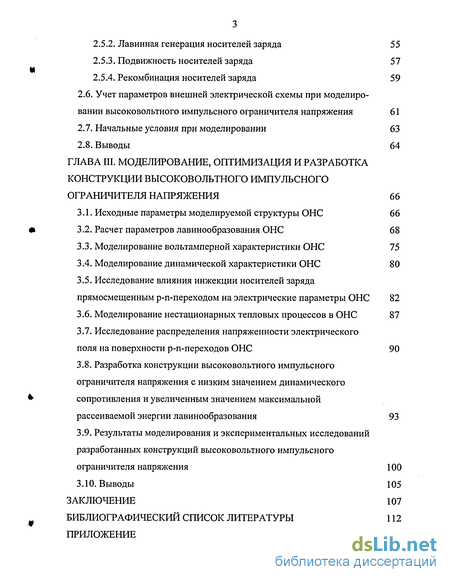 3

2.5.2. Лавинная генерация носителей заряда 55

2.5.3. Подвижность носителей заряда 57

2.5.4. Рекомбинация носителей заряда 59

2.6. Учет параметров внешней электрической схемы при моделировании высоковольтного импульсного ограничителя напряжения 61

2.7. Начальные условия при моделировании 63

2.8. Выводы 64

ГЛАВА III. МОДЕЛИРОВАНИЕ, ОПТИМИЗАЦИЯ И РАЗРАБОТКА КОНСТРУКЦИИ ВЫСОКОВОЛЬТНОГО ИМПУЛЬСНОГО ОГРАНИЧИТЕЛЯ НАПРЯЖЕНИЯ 66

3.1. Исходные параметры моделируемой структуры ОНС 66

3.2. Расчет параметров лавинообразования ОНС 68

3.3. Моделирование вольтамперной характеристики ОНС 75

3.4. Моделирование динамической характеристики ОНС 80

3.5. Исследование влияния инжекции носителей заряда прямосмещенным p-n-переходом на электрические параметры ОНС 82

3.6. Моделирование нестационарных тепловых процессов в ОНС 87

3.7. Исследование распределения напряженности электрического поля на поверхности p-n-переходов ОНС 90

3.8. Разработка конструкции высоковольтного импульсного ограничителя напряжения с низким значением динамического сопротивления и увеличенным значением максимальной рассеиваемой энергии лавинообразования 93

3.9. Результаты моделирования и экспериментальных исследований разработанных конструкций высоковольтного импульсного ограничителя напряжения 100

3.10. Выводы 105

ЗАКЛЮЧЕНИЕ 107

БИБЛИОГРАФИЧЕСКИЙ СПИСОК ЛИТЕРАТУРЫ 112

ПРИЛОЖЕНИЕ

dsLib.net
библиотека диссертаций